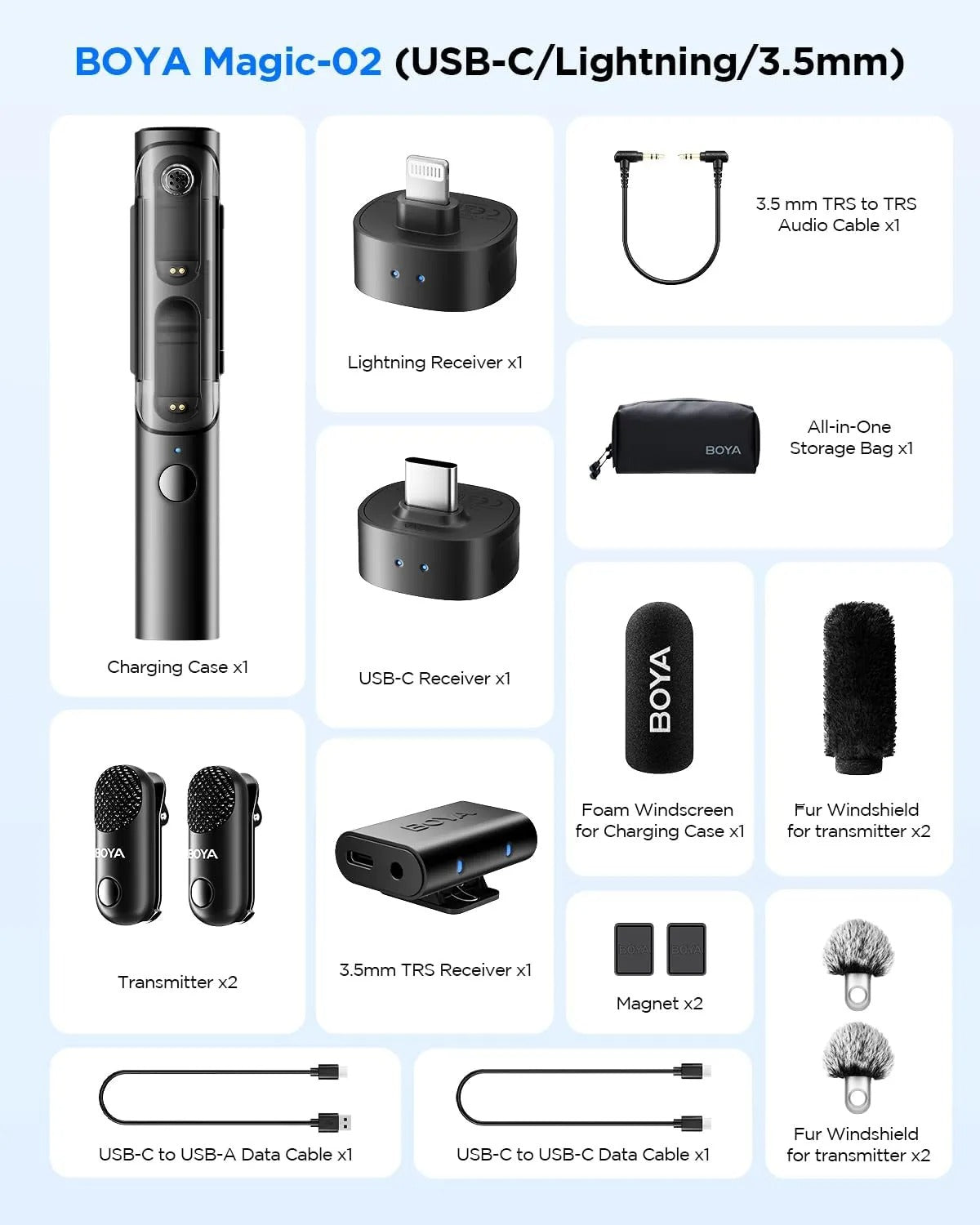 BOYA Magic-02 (USB-C/Lightning/3.5mm)

Charging Case x1

Lightning Receiver x1

3.5 mm TRS to TRS Audio Cable x1

BOYA

All-in-One Storage Bag x1

USB-C Receiver x1

BOYA

Foam Windscreen for Charging Case x1

Fur Windshield for transmitter x2

BOYA BOYA

Transmitter x2

BOYA

3.5mm TRS Receiver x1

BOYA BOYA

Magnet x2

Fur Windshield for transmitter x2

USB-C to USB-A Data Cable x1

USB-C to USB-C Data Cable x1